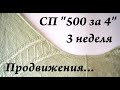 СП "500 за 4"
3 неделя

Продвижения...